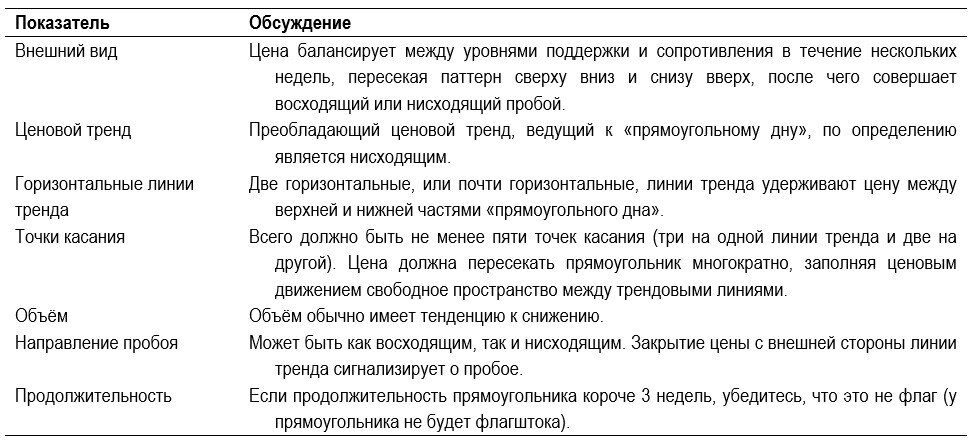 | Показатель | Обсуждение |
|---|---|
| Внешний вид | Цена балансирует между уровнями поддержки и сопротивления в течение нескольких недель, пересекая паттерн сверху вниз и снизу вверх, после чего совершает восходящий или нисходящий пробой. |
| Ценовой тренд | Преобладающий ценовой тренд, ведущий к «прямоугольному дну», по определению является нисходящим. |
| Горизонтальные линии тренда | Две горизонтальные, или почти горизонтальные, линии тренда удерживают цену между верхней и нижней частями «прямоугольного дна». |
| Точки касания | Всего должно быть не менее пяти точек касания (три на одной линии тренда и две на другой). Цена должна пересекать прямоугольник многократно, заполняя ценовым движением свободное пространство между трендовыми линиями. |
| Объём | Объём обычно имеет тенденцию к снижению. |
| Направление пробоя | Может быть как восходящим, так и нисходящим. Закрытие цены с внешней стороны линии тренда сигнализирует о пробое. |
| Продолжительность | Если продолжительность прямоугольника короче 3 недель, убедитесь, что это не флаг (у прямоугольника не будет флагштока). |